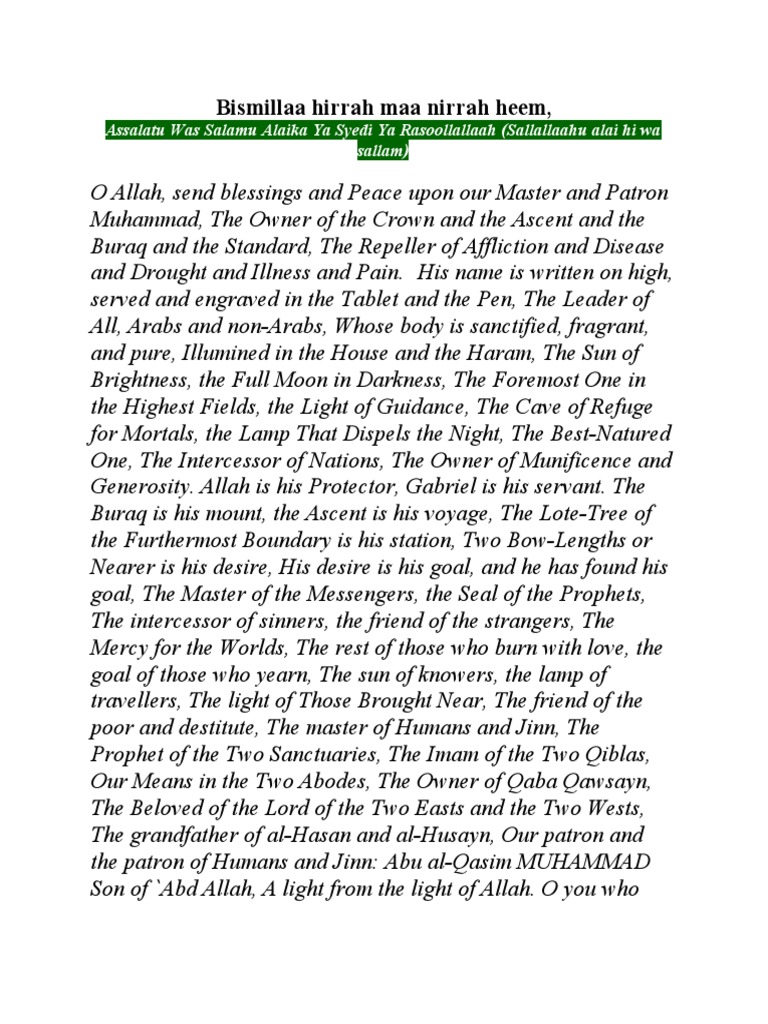 Bismillaa hirrah maa nirrah heem,

Assalatu Was Salamu Alaika Ya Syedi Ya Rasoollallaah (Sallallaahu alai hi wa sallam)

O Allah, send blessings and Peace upon our Master and Patron Muhammad, The Owner of the Crown and the Ascent and the Buraq and the Standard, The Repeller of Affliction and Disease and Drought and Illness and Pain. His name is written on high, served and engraved in the Tablet and the Pen, The Leader of All, Arabs and non-Arabs, Whose body is sanctified, fragrant, and pure, Illumined in the House and the Haram, The Sun of Brightness, the Full Moon in Darkness, The Foremost One in the Highest Fields, the Light of Guidance, The Cave of Refuge for Mortals, the Lamp That Dispels the Night, The Best-Natured One, The Intercessor of Nations, The Owner of Munificence and Generosity. Allah is his Protector, Gabriel is his servant. The Buraq is his mount, the Ascent is his voyage, The Lote-Tree of the Furthermost Boundary is his station, Two Bow-Lengths or Nearer is his desire, His desire is his goal, and he has found his goal, The Master of the Messengers, the Seal of the Prophets, The intercessor of sinners, the friend of the strangers, The Mercy for the Worlds, The rest of those who burn with love, the goal of those who yearn, The sun of knowers, the lamp of travellers, The light of Those Brought Near, The friend of the poor and destitute, The master of Humans and Jinn, The Prophet of the Two Sanctuaries, The Imam of the Two Qiblas, Our Means in the Two Abodes, The Owner of Qaba Qawsayn, The Beloved of the Lord of the Two Easts and the Two Wests, The grandfather of al-Hasan and al-Husayn, Our patron and the patron of Humans and Jinn: Abu al-Qasim MUHAMMAD Son of `Abd Allah, A light from the light of Allah. O you who